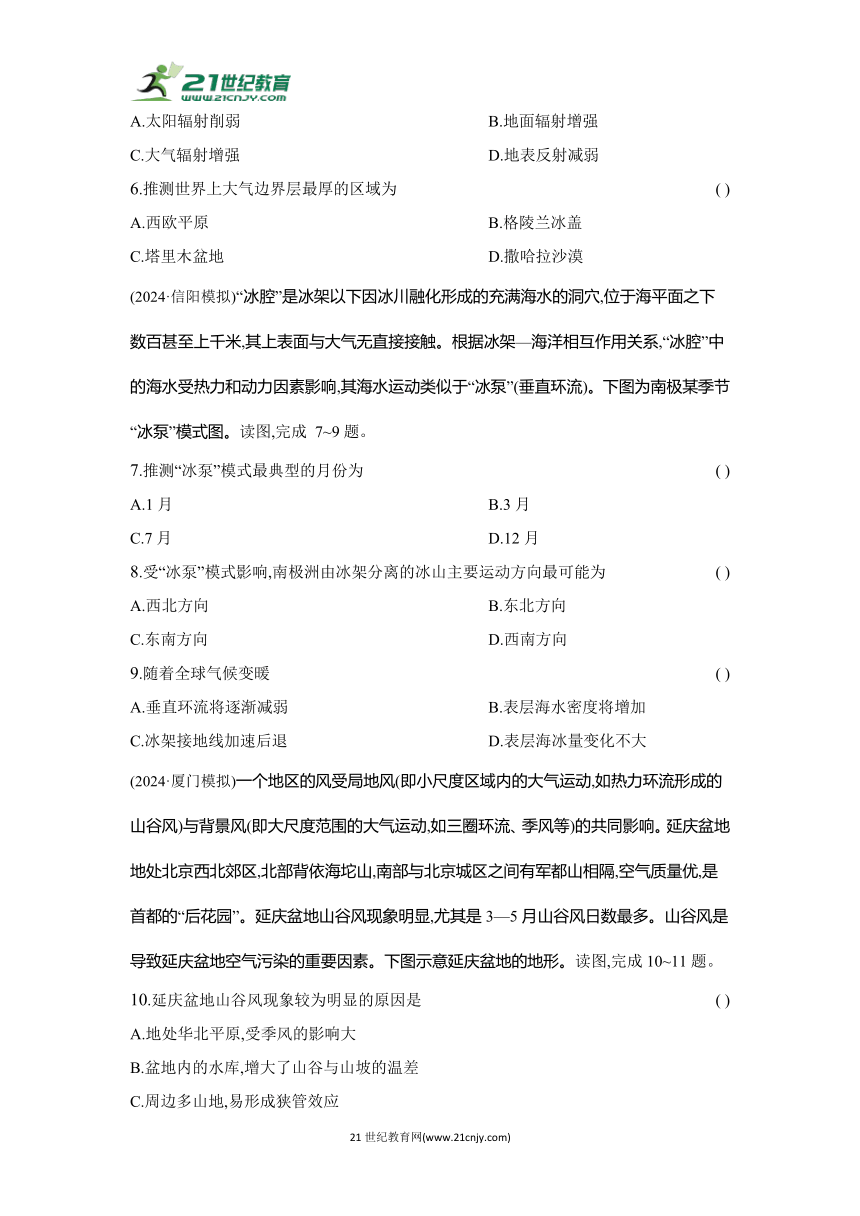 21世纪教育
www.21cnjy.com

A.太阳辐射削弱　　B.地面辐射增强

C.大气辐射增强　　D.地表反射减弱

6.推测世界上大气边界层最厚的区域为　　( )

A.西欧平原　　B.格陵兰冰盖

C.塔里木盆地　　D.撒哈拉沙漠

(2024·信阳模拟)“冰腔”是冰架以下因冰川融化形成的充满海水的洞穴,位于海平面之下数百甚至上千米,其上表面与大气无直接接触。根据冰架—海洋相互作用关系,“冰腔”中的海水受热力和动力因素影响,其海水运动类似于“冰泵”(垂直环流)。下图为南极某季节“冰泵”模式图。读图,完成 7~9 题。

7.推测“冰泵”模式最典型的月份为　　( )

A.1 月　　B.3 月

C.7 月　　D.12 月

8.受“冰泵”模式影响,南极洲由冰架分离的冰山主要运动方向最可能为　　( )

A.西北方向　　B.东北方向

C.东南方向　　D.西南方向

9.随着全球气候变暖　　( )

A.垂直环流将逐渐减弱　　B.表层海水密度将增加

C.冰架接地线加速后退　　D.表层海冰量变化不大

(2024·厦门模拟)一个地区的风受局地风(即小尺度区域内的大气运动,如热力环流形成的山谷风)与背景风(即大尺度范围的大气运动,如三圈环流、季风等)的共同影响。延庆盆地地处北京西北郊区,北部背依海坨山,南部与北京城区之间有军都山相隔,空气质量优,是首都的“后花园”。延庆盆地山谷风现象明显,尤其是 3—5 月山谷风日数最多。山谷风是导致延庆盆地空气污染的重要因素。下图示意延庆盆地的地形。读图,完成 10~11 题。

10.延庆盆地山谷风现象较为明显的原因是　　( )

A.地处华北平原,受季风的影响大

B.盆地内的水库,增大了山谷与山坡的温差

C.周边多山地,易形成狭管效应

21 世纪教育网(www.21cnjy.com)